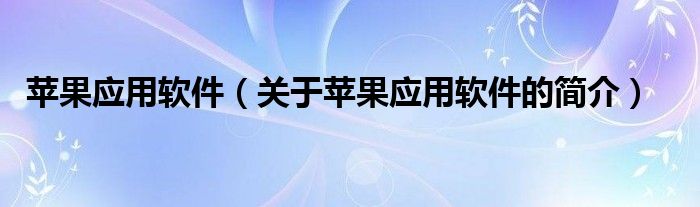 苹果应用软件（关于苹果应用软件的简介）